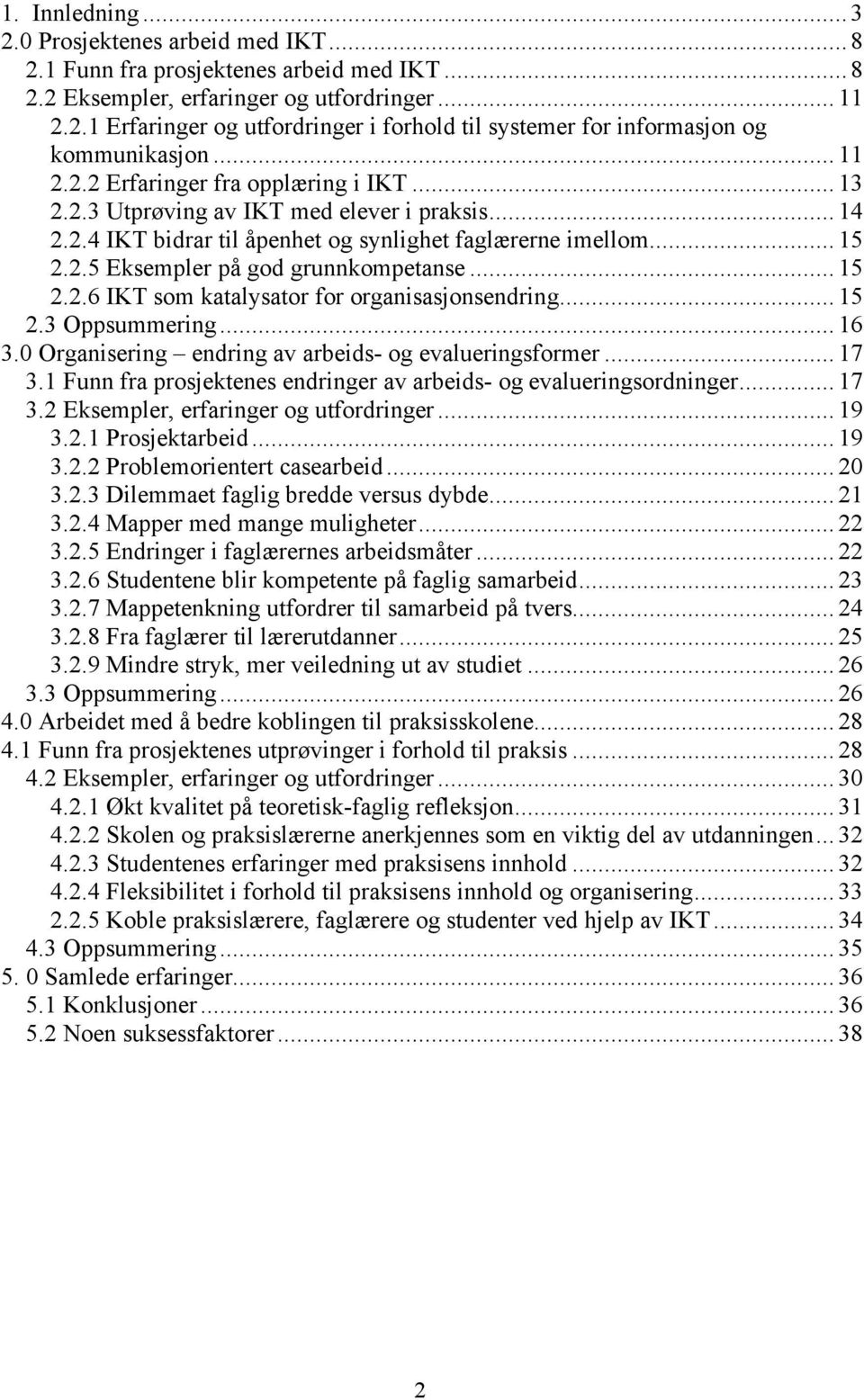 1. Innledning ... 3
2.0 Prosjektenes arbeid med IKT ... 8
2.1 Funn fra prosjektenes arbeid med IKT ... 8
2.2 Eksempler, erfaringer og utfordringer ... 11
2.2.1 Erfaringer og utfordringer i forhold til systemer for informasjon og kommunikasjon ... 11
2.2.2 Erfaringer fra opplæring i IKT ... 13
2.2.3 Utprøving av IKT med elever i praksis ... 14
2.2.4 IKT bidrar til åpenhet og synlighet faglærerne imellom ... 15
2.2.5 Eksempler på god grunnkompetanse ... 15
2.2.6 IKT som katalysator for organisasjonsendring ... 15
2.3 Oppsummering ... 16
3.0 Organisering – endring av arbeids- og evalueringsformer ... 17
3.1 Funn fra prosjektenes endringer av arbeids- og evalueringsordninger ... 17
3.2 Eksempler, erfaringer og utfordringer ... 19
3.2.1 Prosjektarbeid ... 19
3.2.2 Problemorientert casearbeid ... 20
3.2.3 Dilemmaet faglig bredde versus dybde ... 21
3.2.4 Mapper med mange muligheter ... 22
3.2.5 Endringer i faglærernes arbeidsmåter ... 22
3.2.6 Studentene blir kompetente på faglig samarbeid ... 23
3.2.7 Mappetenkning utfordrer til samarbeid på tvers ... 24
3.2.8 Fra faglærer til lærerutdanner ... 25
3.2.9 Mindre stryk, mer veiledning ut av studiet ... 26
3.3 Oppsummering ... 26
4.0 Arbeidet med å bedre koblingen til praksisskolene ... 28
4.1 Funn fra prosjektenes utprøvinger i forhold til praksis ... 28
4.2 Eksempler, erfaringer og utfordringer ... 30
4.2.1 Økt kvalitet på teoretisk-faglig refleksjon ... 31
4.2.2 Skolen og praksislærerne anerkjennes som en viktig del av utdanningen ... 32
4.2.3 Studentenes erfaringer med praksisens innhold ... 32
4.2.4 Fleksibilitet i forhold til praksisens innhold og organisering ... 33
2.2.5 Koble praksislærere, faglærere og studenter ved hjelp av IKT ... 34
4.3 Oppsummering ... 35
5. 0 Samlede erfaringer ... 36
5.1 Konklusjoner ... 36
5.2 Noen suksessfaktorer ... 38

2